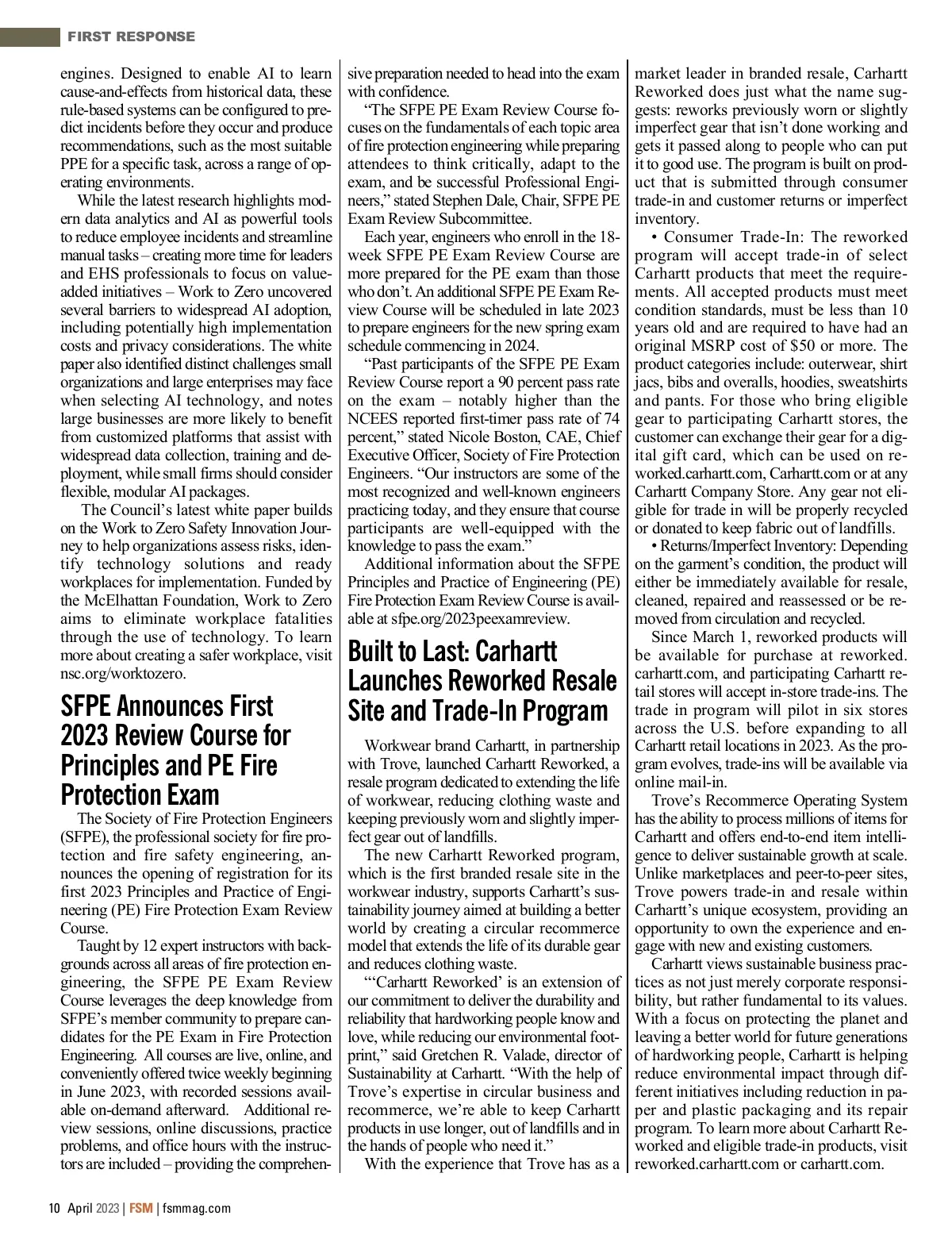 FIRST RESPONSE

engines. Designed to enable AI to learn cause-and-effects from historical data, these rule-based systems can be configured to predict incidents before they occur and produce recommendations, such as the most suitable PPE for a specific task, across a range of operating environments.

While the latest research highlights modern data analytics and AI as powerful tools to reduce employee incidents and streamline manual tasks – creating more time for leaders and EHS professionals to focus on value-added initiatives – Work to Zero uncovered several barriers to widespread AI adoption, including potentially high implementation costs and privacy considerations. The white paper also identified distinct challenges small organizations and large enterprises may face when selecting AI technology, and notes large businesses are more likely to benefit from customized platforms that assist with widespread data collection, training and deployment, while small firms should consider flexible, modular AI packages.

The Council's latest white paper builds on the Work to Zero Safety Innovation Journey to help organizations assess risks, identify technology solutions and ready workplaces for implementation. Funded by the McElhattan Foundation, Work to Zero aims to eliminate workplace fatalities through the use of technology. To learn more about creating a safer workplace, visit nsc.org/worktozero.

SFPE Announces First 2023 Review Course for Principles and PE Fire Protection Exam

The Society of Fire Protection Engineers (SFPE), the professional society for fire protection and fire safety engineering, announces the opening of registration for its first 2023 Principles and Practice of Engineering (PE) Fire Protection Exam Review Course.

Taught by 12 expert instructors with backgrounds across all areas of fire protection engineering, the SFPE PE Exam Review Course leverages the deep knowledge from SFPE's member community to prepare candidates for the PE Exam in Fire Protection Engineering. All courses are live, online, and conveniently offered twice weekly beginning in June 2023, with recorded sessions available on-demand afterward. Additional review sessions, online discussions, practice problems, and office hours with the instructors are included – providing the comprehensive preparation needed to head into the exam with confidence.

"The SFPE PE Exam Review Course focuses on the fundamentals of each topic area of fire protection engineering while preparing attendees to think critically, adapt to the exam, and be successful Professional Engineers," stated Stephen Dale, Chair, SFPE PE Exam Review Subcommittee.

Each year, engineers who enroll in the 18-week SFPE PE Exam Review Course are more prepared for the PE exam than those who don't. An additional SFPE PE Exam Review Course will be scheduled in late 2023 to prepare engineers for the new spring exam schedule commencing in 2024.

"Past participants of the SFPE PE Exam Review Course report a 90 percent pass rate on the exam – notably higher than the NCEES reported first-timer pass rate of 74 percent," stated Nicole Boston, CAE, Chief Executive Officer, Society of Fire Protection Engineers. "Our instructors are some of the most recognized and well-known engineers practicing today, and they ensure that course participants are well-equipped with the knowledge to pass the exam."

Additional information about the SFPE Principles and Practice of Engineering (PE) Fire Protection Exam Review Course is available at sfpe.org/2023peexamreview.

Built to Last: Carhartt Launches Reworked Resale Site and Trade-In Program

Workwear brand Carhartt, in partnership with Trove, launched Carhartt Reworked, a resale program dedicated to extending the life of workwear, reducing clothing waste and keeping previously worn and slightly imperfect gear out of landfills.

The new Carhartt Reworked program, which is the first branded resale site in the workwear industry, supports Carhartt's sustainability journey aimed at building a better world by creating a circular recommerce model that extends the life of its durable gear and reduces clothing waste.

"'Carhartt Reworked' is an extension of our commitment to deliver the durability and reliability that hardworking people know and love, while reducing our environmental footprint," said Gretchen R. Valade, director of Sustainability at Carhartt. "With the help of Trove's expertise in circular business and recommerce, we're able to keep Carhartt products in use longer, out of landfills and in the hands of people who need it."

With the experience that Trove has as a market leader in branded resale, Carhartt Reworked does just what the name suggests: reworks previously worn or slightly imperfect gear that isn't done working and gets it passed along to people who can put it to good use. The program is built on product that is submitted through consumer trade-in and customer returns or imperfect inventory.

• Consumer Trade-In: The reworked program will accept trade-in of select Carhartt products that meet the requirements. All accepted products must meet condition standards, must be less than 10 years old and are required to have had an original MSRP cost of $50 or more. The product categories include: outerwear, shirt jacs, bibs and overalls, hoodies, sweatshirts and pants. For those who bring eligible gear to participating Carhartt stores, the customer can exchange their gear for a digital gift card, which can be used on reworked.carhartt.com, Carhartt.com or at any Carhartt Company Store. Any gear not eligible for trade in will be properly recycled or donated to keep fabric out of landfills.

• Returns/Imperfect Inventory: Depending on the garment's condition, the product will either be immediately available for resale, cleaned, repaired and reassessed or be removed from circulation and recycled.

Since March 1, reworked products will be available for purchase at reworked.carhartt.com, and participating Carhartt retail stores will accept in-store trade-ins. The trade in program will pilot in six stores across the U.S. before expanding to all Carhartt retail locations in 2023. As the program evolves, trade-ins will be available via online mail-in.

Trove's Recommerce Operating System has the ability to process millions of items for Carhartt and offers end-to-end item intelligence to deliver sustainable growth at scale. Unlike marketplaces and peer-to-peer sites, Trove powers trade-in and resale within Carhartt's unique ecosystem, providing an opportunity to own the experience and engage with new and existing customers.

Carhartt views sustainable business practices as not just merely corporate responsibility, but rather fundamental to its values. With a focus on protecting the planet and leaving a better world for future generations of hardworking people, Carhartt is helping reduce environmental impact through different initiatives including reduction in paper and plastic packaging and its repair program. To learn more about Carhartt Reworked and eligible trade-in products, visit reworked.carhartt.com or carhartt.com.

10 April 2023 | FSM | fsmmag.com